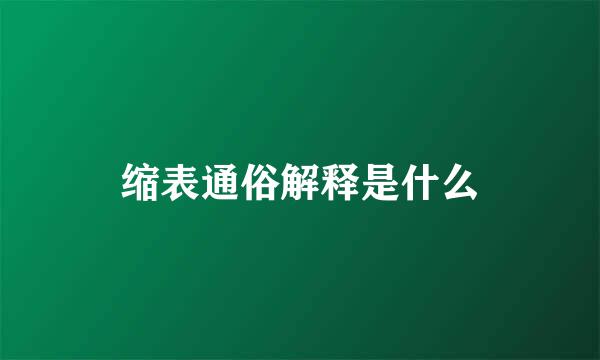 缩表通俗解释是什么